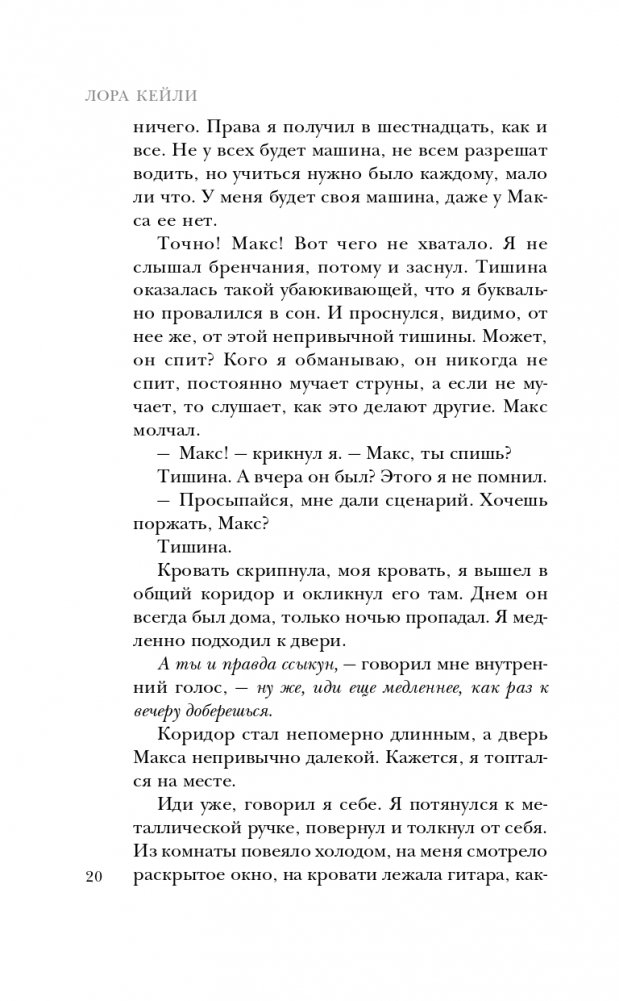 ЛОРА КЕЙЛИ

ничего. Права я получил в шестнадцать, как и все. Не у всех будет машина, не всем разрешат водить, но учиться нужно было каждому, мало ли что. У меня будет своя машина, даже у Макса ее нет.

Точно! Макс! Вот чего не хватало. Я не слышал бренчания, потому и заснул. Тишина оказалась такой убаюкивающей, что я буквально провалился в сон. И проснулся, видимо, от нее же, от этой непривычной тишины. Может, он спит? Кого я обманываю, он никогда не спит, постоянно мучает струны, а если не мучает, то слушает, как это делают другие. Макс молчал.

— Макс! — крикнул я. — Макс, ты спишь?

Тишина. А вчера он был? Этого я не помнил.

— Просыпайся, мне дали сценарий. Хочешь поржать, Макс?

Тишина.

Кровать скрипнула, моя кровать, я вышел в общий коридор и окликнул его там. Днем он всегда был дома, только ночью пропадал. Я медленно подходил к двери.

А ты и правда ссыкун, — говорил мне внутренний голос, — ну же, иди еще медленнее, как раз к вечеру доберешься.

Коридор стал непомерно длинным, а дверь Макса непривычно далекой. Кажется, я топтался на месте.

Иди уже, говорил я себе. Я потянулся к металлической ручке, повернул и толкнул от себя. Из комнаты повеяло холодом, на меня смотрело раскрытое окно, на кровати лежала гитара, как-

20